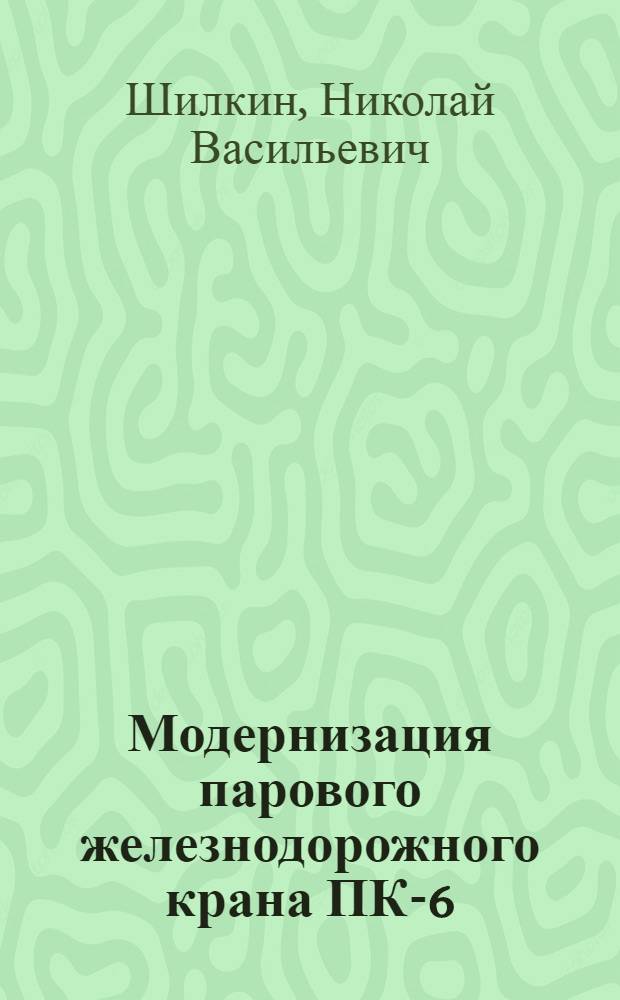 Шилкин, Николай Васильевич

Модернизация парового железнодорожного крана ПК-6